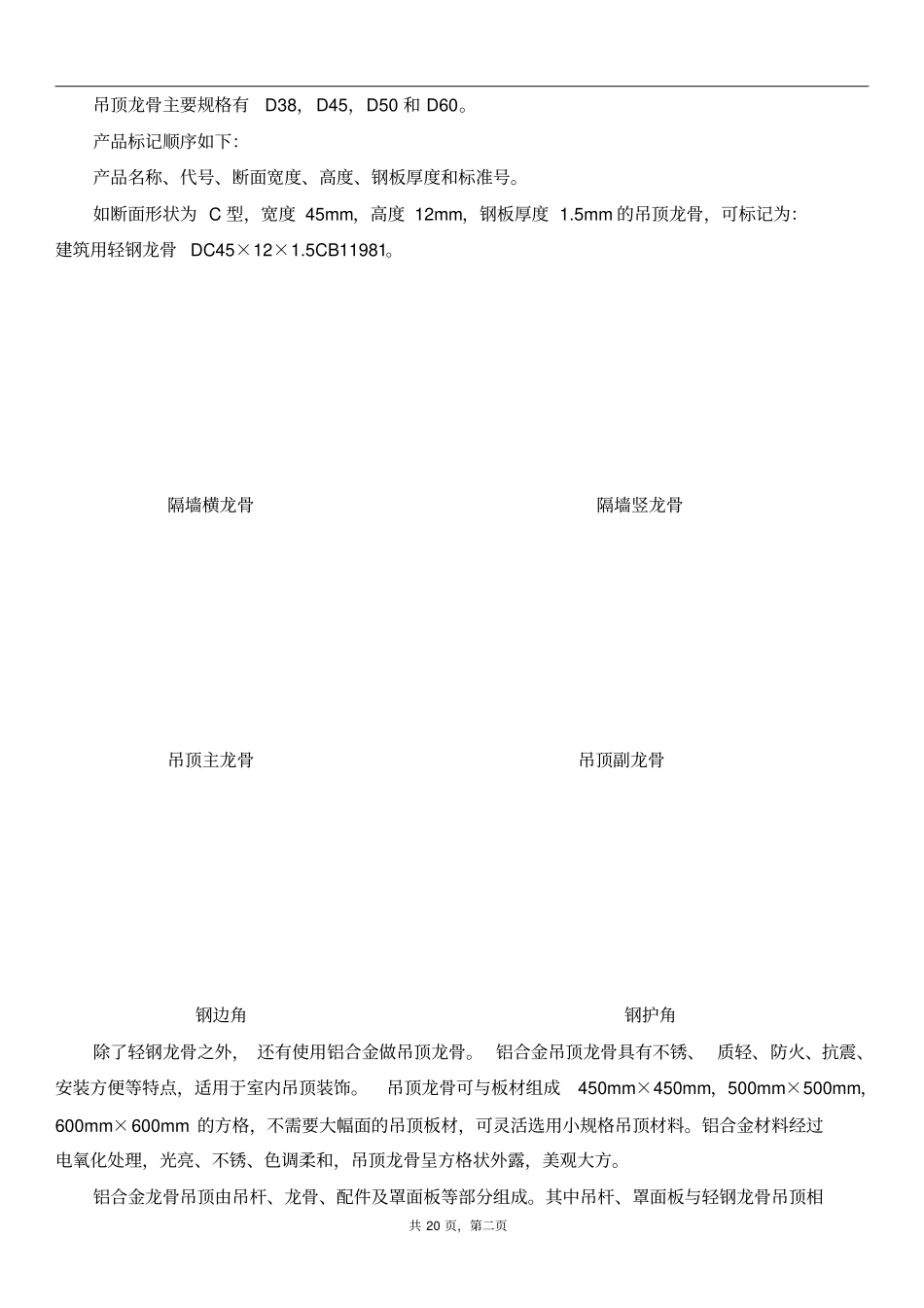 吊顶龙骨主要规格有 D38, D45, D50 和 D60。

产品标记顺序如下:

产品名称、代号、断面宽度、高度、钢板厚度和标准号。

如断面形状为 C 型, 宽度 45mm, 高度 12mm, 钢板厚度 1.5mm 的吊顶龙骨, 可标记为:
建筑用轻钢龙骨 DC45×12×1.5CB11981。

隔墙横龙骨

隔墙竖龙骨

吊顶主龙骨

吊顶副龙骨

钢边角

钢护角

除了轻钢龙骨之外, 还有使用铝合金做吊顶龙骨。 铝合金吊顶龙骨具有不锈、 质轻、防火、抗震、安装方便等特点, 适用于室内吊顶装饰。 吊顶龙骨可与板材组成 450mm×450mm, 500mm×500mm, 600mm×600mm 的方格, 不需要大幅面的吊顶板材, 可灵活选用小规格吊顶材料。铝合金材料经过电氧化处理, 光亮、不锈、色调柔和, 吊顶龙骨呈方格状外露, 美观大方。

铝合金龙骨吊顶由吊杆、龙骨、配件及罩面板等部分组成。其中吊杆、罩面板与轻钢龙骨吊顶相

共 20 页, 第二页